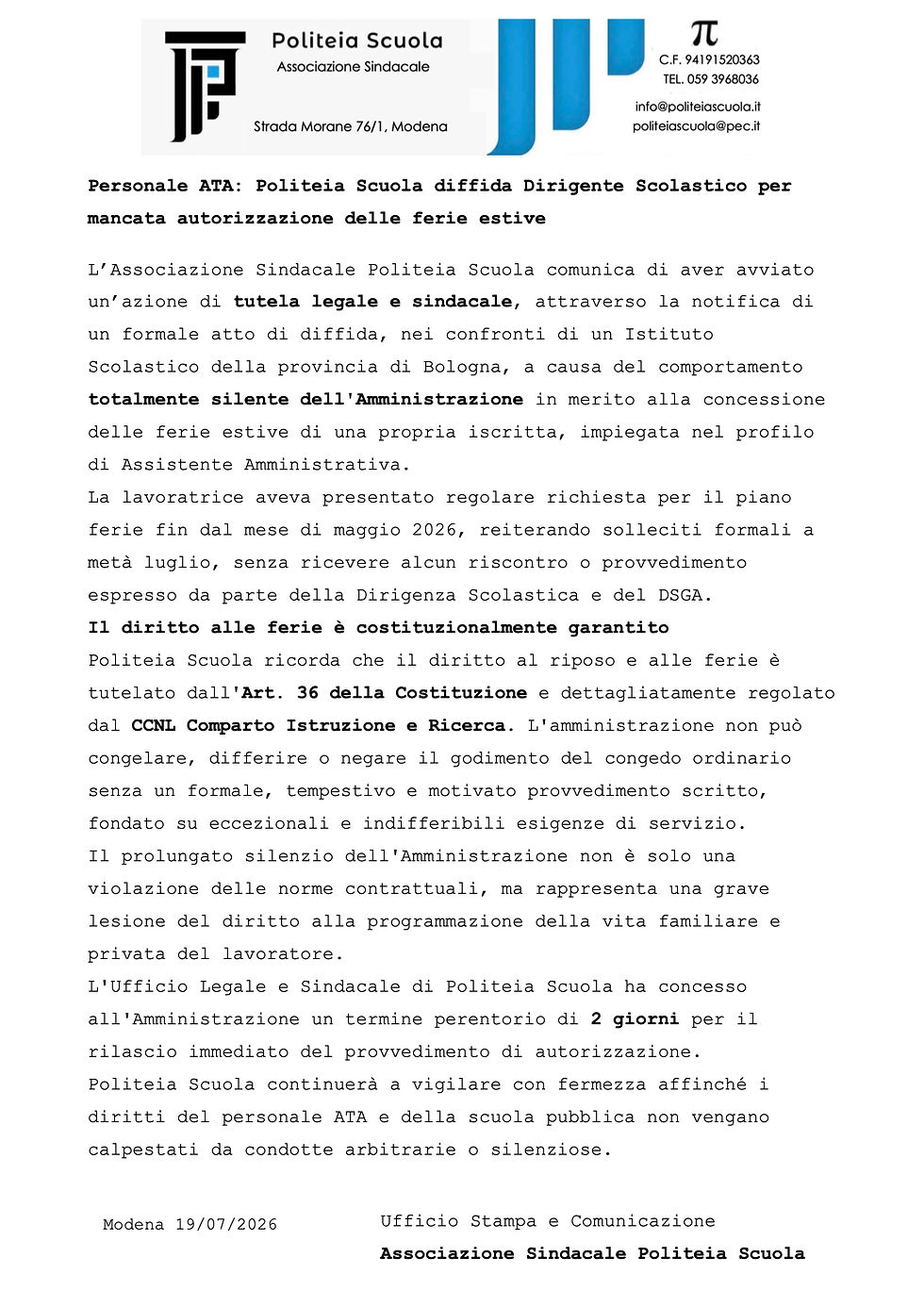 Politeia Scuola
Associazione Sindacale
Strada Morane 76/1, Modena

π
C.F. 94191520363
TEL. 059 3968036
info@politeiascuola.it
politeiascuola@pec.it

Personale ATA: Politeia Scuola diffida Dirigente Scolastico per mancata autorizzazione delle ferie estive

L'Associazione Sindacale Politeia Scuola comunica di aver avviato un'azione di tutela legale e sindacale, attraverso la notifica di un formale atto di diffida, nei confronti di un Istituto Scolastico della provincia di Bologna, a causa del comportamento totalmente silente dell'Amministrazione in merito alla concessione delle ferie estive di una propria iscritta, impiegata nel profilo di Assistente Amministrativa.
La lavoratrice aveva presentato regolare richiesta per il piano ferie fin dal mese di maggio 2026, reiterando solleciti formali a metà luglio, senza ricevere alcun riscontro o provvedimento espresso da parte della Dirigenza Scolastica e del DSGA.
Il diritto alle ferie è costituzionalmente garantito
Politeia Scuola ricorda che il diritto al riposo e alle ferie è tutelato dall'Art. 36 della Costituzione e dettagliatamente regolato dal CCNL Comparto Istruzione e Ricerca. L'amministrazione non può congelare, differire o negare il godimento del congedo ordinario senza un formale, tempestivo e motivato provvedimento scritto, fondato su eccezionali e indifferibili esigenze di servizio.
Il prolungato silenzio dell'Amministrazione non è solo una violazione delle norme contrattuali, ma rappresenta una grave lesione del diritto alla programmazione della vita familiare e privata del lavoratore.
L'Ufficio Legale e Sindacale di Politeia Scuola ha concesso all'Amministrazione un termine perentorio di 2 giorni per il rilascio immediato del provvedimento di autorizzazione.
Politeia Scuola continuerà a vigilare con fermezza affinché i diritti del personale ATA e della scuola pubblica non vengano calpestati da condotte arbitrarie o silenziose.

Modena 19/07/2026

Ufficio Stampa e Comunicazione
Associazione Sindacale Politeia Scuola